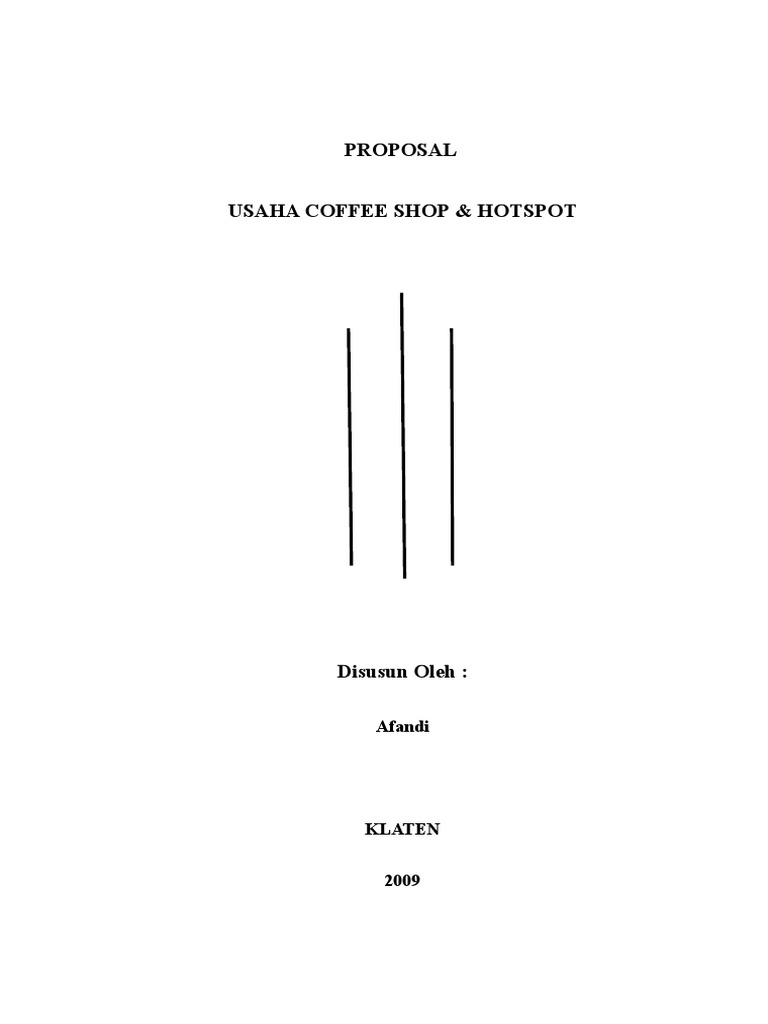 PROPOSAL

USAHA COFFEE SHOP & HOTSPOT

Disusun Oleh :

Afandi

KLATEN

2009